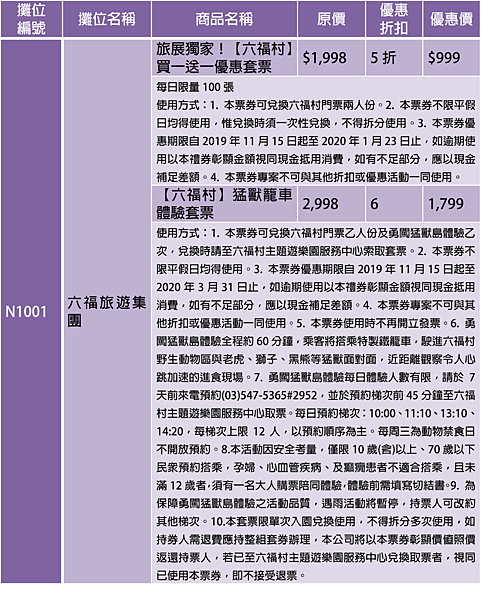 | 攤位編號 | 攤位名稱 | 商品名稱 | 原價 | 優惠折扣 | 優惠價 |
|---|---|---|---|---|---|
| N1001 | 六福旅遊集團 | 旅展獨家！【六福村】買一送一優惠套票 | $1,998 | 5 折 | $999 |
| | | 每日限量 100 張 使用方式：1. 本票券可兌換六福村門票兩人份。2. 本票券不限平假日均得使用，惟兌換時須一次性兌換，不得拆分使用。3. 本票券優惠期限自 2019 年 11 月 15 日起至 2020 年 1 月 23 日止，如逾期使用以本禮券彰顯金額視同現金抵用消費，如有不足部分，應以現金補足差額。4. 本票券專案不可與其他折扣或優惠活動一同使用。 | | | |
| | | 【六福村】猛獸籠車體驗套票 | 2,998 | 6 | 1,799 |
| | | 使用方式：1. 本票券可兌換六福村門票乙人份及勇闖猛獸島體驗乙次，兌換時請至六福村主題遊樂園服務中心索取套票。2. 本票券不限平假日均得使用。3. 本票券優惠期限自 2019 年 11 月 15 日起至 2020 年 3 月 31 日止，如逾期使用以本禮券彰顯金額視同現金抵用消費，如有不足部分，應以現金補足差額。4. 本票券專案不可與其他折扣或優惠活動一同使用。5. 本票券使用時不再開立發票。6. 勇闖猛獸島體驗全程約 60 分鐘，乘客將搭乘特製鐵籠車，駛進六福村野生動物區與老虎、獅子、黑熊等猛獸面對面，近距離觀察令人心跳加速的進食現場。7. 勇闖猛獸島體驗每日體驗人數有限，請於 7 天前來電預約(03)547-5365#2952，並於預約梯次前 45 分鐘至六福村主題遊樂園服務中心取票。每日預約梯次：10:00、11:10、13:10、14:20，每梯次上限 12 人，以預約順序為主。每周三為動物禁食日不開放預約。8.本活動因安全考量，僅限 10 歲(含)以上、70 歲以下民眾預約搭乘，孕婦、心血管疾病、及癲癇患者不適合搭乘，且未滿 12 歲者,須有一名大人購票陪同體驗,體驗前需填寫切結書。9. 為保障勇闖猛獸島體驗之活動品質，遇雨活動將暫停，持票人可改約其他梯次。10.本套票限單次入園兌換使用，不得拆分多次使用，如持券人需退費應持整組套券辦理，本公司將以本票券彰顯價值照價返還持票人，若已至六福村主題遊樂園服務中心兌換取票者，視同已使用本票券，即不接受退票。 | | | |